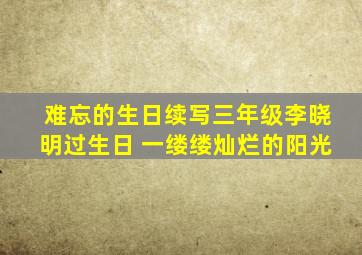 难忘的生日续写三年级李晓明过生日 一缕缕灿烂的阳光